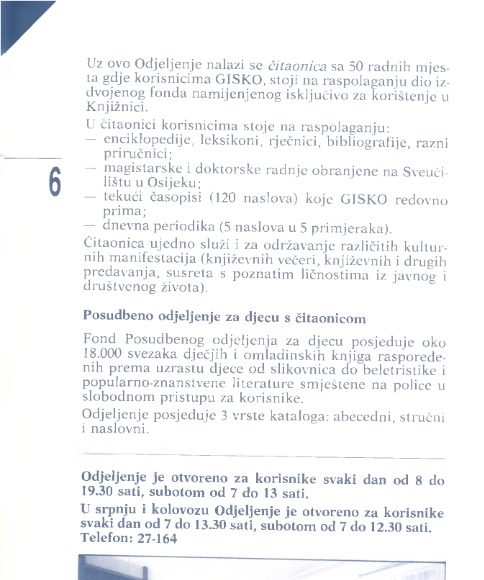 Uz ovo Odjeljenje nalazi se čitaonica sa 50 radnih mjesta gdje korisnicima GISKO, stoji na raspolaganju dio izdvojenog fonda namijenjenog isključivo za korištenje u Knjižnici.

U čitaonici korisnicima stoje na raspolaganju:
— enciklopedije, leksikoni, rječnici, bibliografije, razni priručnici;
— magistarske i doktorske radnje obranjene na Sveučilištu u Osijeku;
— tekući časopisi (120 naslova) koje GISKO redovno prima;
— dnevna periodika (5 naslova u 5 primjeraka).

Čitaonica ujedno služi i za održavanje različitih kulturnih manifestacija (književnih večeri, književnih i drugih predavanja, susreta s poznatim ličnostima iz javnog i društvenog života).

6

Posudbeno odjeljenje za djecu s čitaonicom

Fond Posudbenog odjeljenja za djecu posjeduje oko 18.000 svezaka dječjih i omladinskih knjiga raspoređenih prema uzrastu djece od slikovnica do beletristike i popularno-znanstvene literature smještene na police u slobodnom pristupu za korisnike.

Odjeljenje posjeduje 3 vrste kataloga: abecedni, stručni i naslovni.

Odjeljenje je otvoreno za korisnike svaki dan od 8 do 19.30 sati, subotom od 7 do 13 sati.

U srpnju i kolovozu Odjeljenje je otvoreno za korisnike svaki dan od 7 do 13.30 sati, subotom od 7 do 12.30 sati.
Telefon: 27-164